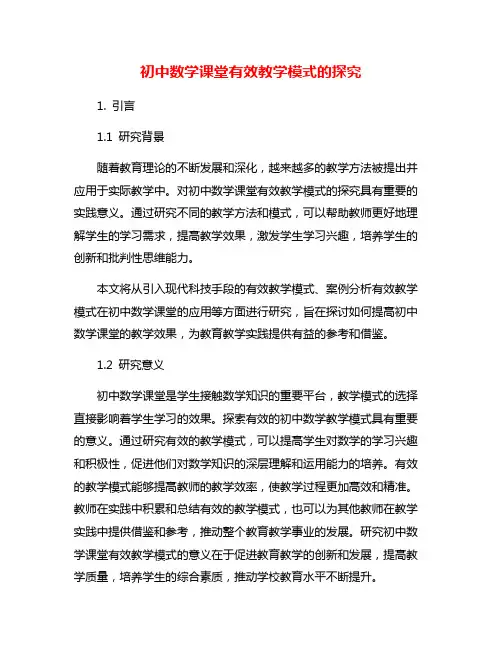 初中数学课堂有效教学模式的探究

1. 引言

1.1 研究背景

随着教育理论的不断发展和深化，越来越多的教学方法被提出并应用于实际教学中。对初中数学课堂有效教学模式的探究具有重要的实践意义。通过研究不同的教学方法和模式，可以帮助教师更好地理解学生的学习需求，提高教学效果，激发学生学习兴趣，培养学生的创新和批判性思维能力。

本文将从引入现代科技手段的有效教学模式、案例分析有效教学模式在初中数学课堂的应用等方面进行研究，旨在探讨如何提高初中数学课堂的教学效果，为教育教学实践提供有益的参考和借鉴。

1.2 研究意义

初中数学课堂是学生接触数学知识的重要平台，教学模式的选择直接影响着学生学习的效果。探索有效的初中数学教学模式具有重要的意义。通过研究有效的教学模式，可以提高学生对数学的学习兴趣和积极性，促进他们对数学知识的深层理解和运用能力的培养。有效的教学模式能够提高教师的教学效率，使教学过程更加高效和精准。教师在实践中积累和总结有效的教学模式，也可以为其他教师在教学实践中提供借鉴和参考，推动整个教育教学事业的发展。研究初中数学课堂有效教学模式的意义在于促进教育教学的创新和发展，提高教学质量，培养学生的综合素质，推动学校教育水平不断提升。